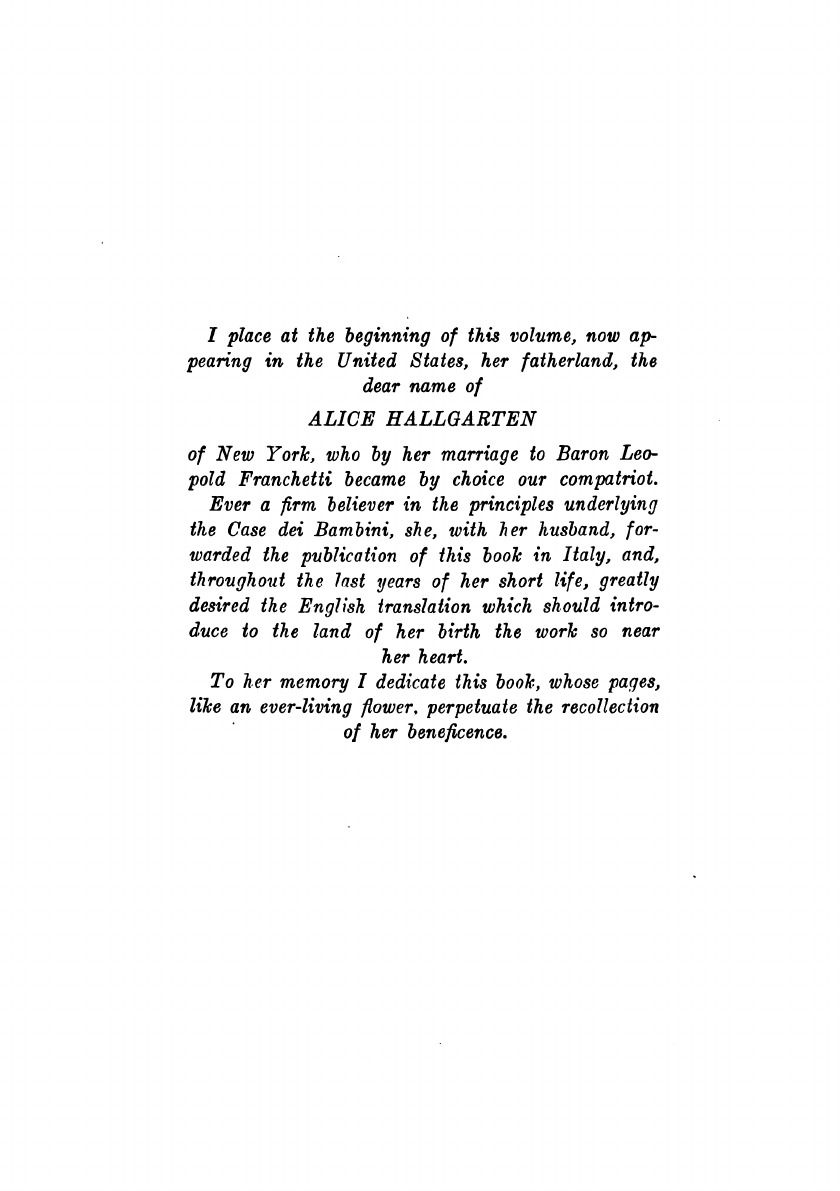 I place at the beginning of this volume, now appearing in the United States, her fatherland, the dear name of

ALICE HALLGARTEN

of New York, who by her marriage to Baron Leopold Franchetti became by choice our compatriot.

Ever a firm believer in the principles underlying the Case dei Bambini, she, with her husband, forwarded the publication of this book in Italy, and, throughout the last years of her short life, greatly desired the English translation which should introduce to the land of her birth the work so near her heart.

To her memory I dedicate this book, whose pages, like an ever-living flower, perpetuate the recollection of her beneficence.